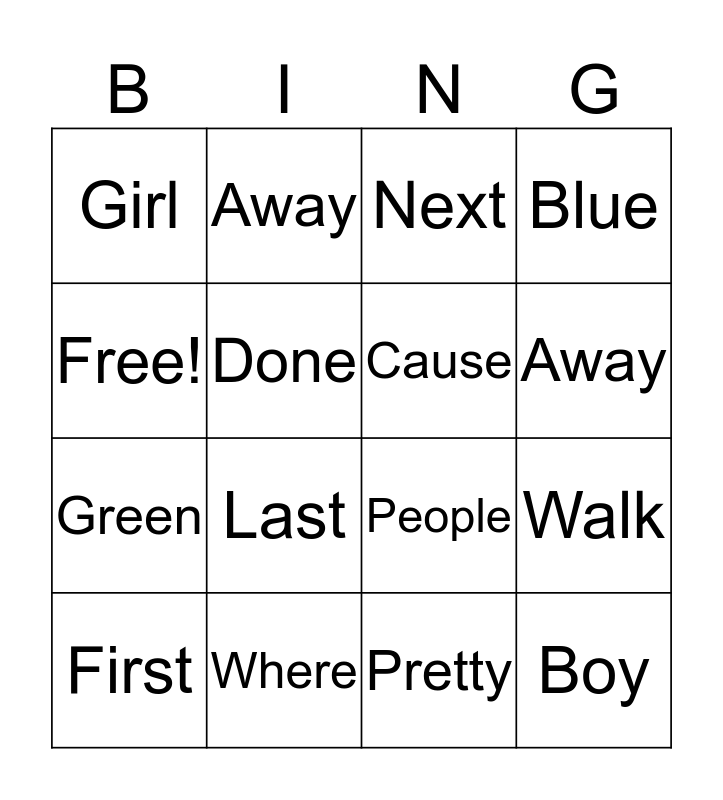 | B | I | N | G |
|---|---|---|---|
| Girl | Away | Next | Blue |
| Free! | Done | Cause | Away |
| Green | Last | People | Walk |
| First | Where | Pretty | Boy |